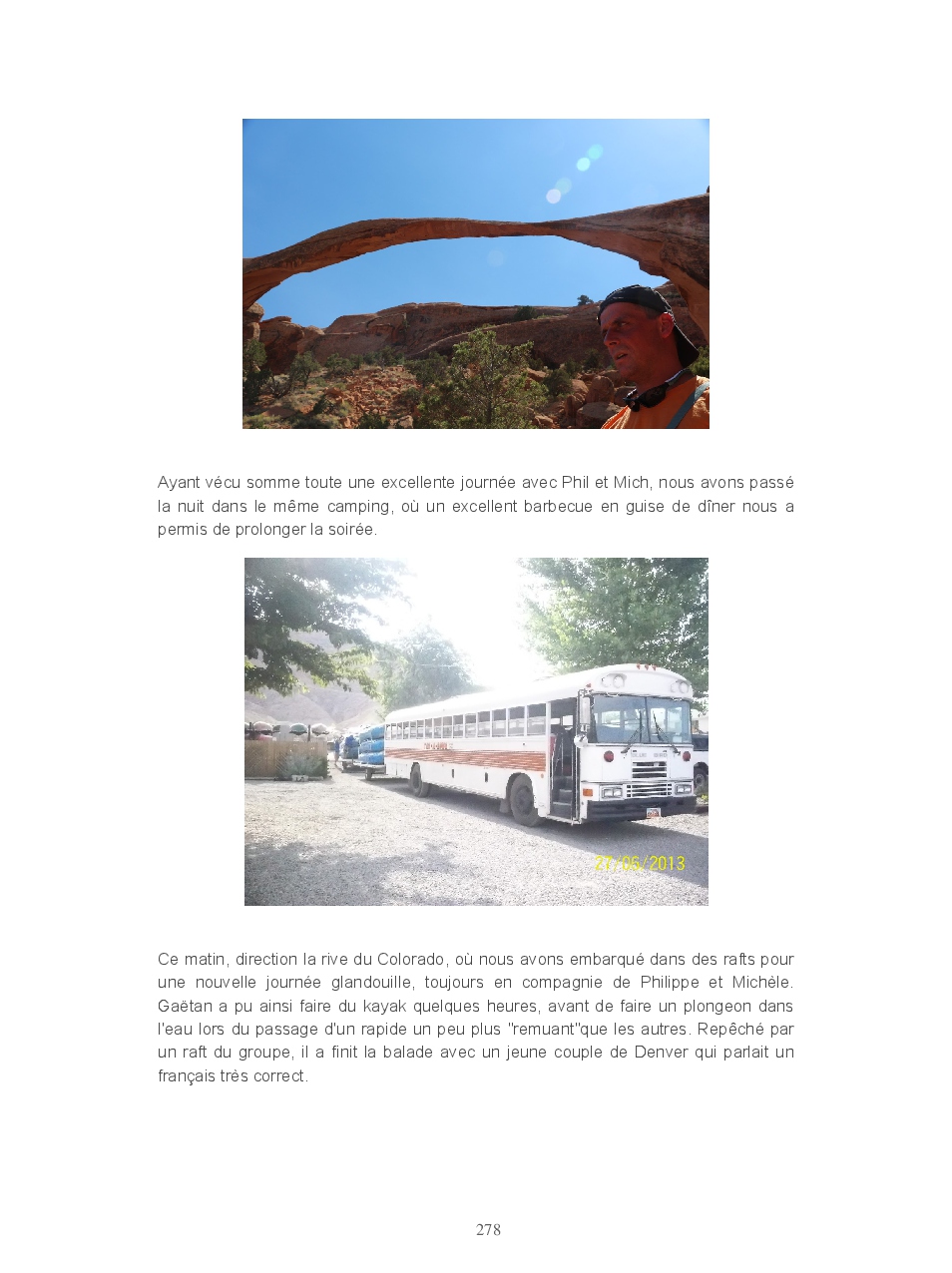 Ayant vécu somme toute une excellente journée avec Phil et Mich, nous avons passé la nuit dans le même camping, où un excellent barbecue en guise de dîner nous a permis de prolonger la soirée.

27/05/2013

Ce matin, direction la rive du Colorado, où nous avons embarqué dans des rafts pour une nouvelle journée glandouille, toujours en compagnie de Philippe et Michèle. Gaëtan a pu ainsi faire du kayak quelques heures, avant de faire un plongeon dans l'eau lors du passage d'un rapide un peu plus "remuant"que les autres. Repêché par un raft du groupe, il a finit la balade avec un jeune couple de Denver qui parlait un français très correct.

278